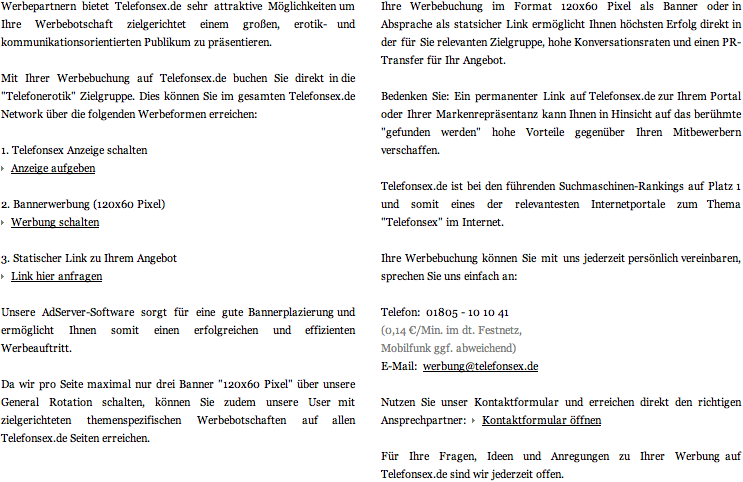 Werbepartnern bietet Telefonsex.de sehr attraktive Möglichkeiten um Ihre Werbebotschaft zielgerichtet einem großen, erotik- und kommunikationsorientierten Publikum zu präsentieren.

Mit Ihrer Werbebuchung auf Telefonsex.de buchen Sie direkt in die "Telefonerotik" Zielgruppe. Dies können Sie im gesamten Telefonsex.de Network über die folgenden Werbeformen erreichen:

1. Telefonsex Anzeige schalten
Anzeige aufgeben

2. Bannerwerbung (120x60 Pixel)
Werbung schalten

3. Statischer Link zu Ihrem Angebot
Link hier anfragen

Unsere AdServer-Software sorgt für eine gute Bannerplazierung und ermöglicht Ihnen somit einen erfolgreichen und effizienten Werbeauftritt.

Da wir pro Seite maximal nur drei Banner "120x60 Pixel" über unsere General Rotation schalten, können Sie zudem unsere User mit zielgerichteten themenspezifischen Werbebotschaften auf allen Telefonsex.de Seiten erreichen.

Ihre Werbebuchung im Format 120x60 Pixel als Banner oder in Absprache als statsicher Link ermöglicht Ihnen höchsten Erfolg direkt in der für Sie relevanten Zielgruppe, hohe Konversationsraten und einen PR-Transfer für Ihr Angebot.

Bedenken Sie: Ein permanenter Link auf Telefonsex.de zur Ihrem Portal oder Ihrer Markenrepräsentanz kann Ihnen in Hinsicht auf das berühmte "gefunden werden" hohe Vorteile gegenüber Ihren Mitbewerbern verschaffen.

Telefonsex.de ist bei den führenden Suchmaschinen-Rankings auf Platz 1 und somit eines der relevantesten Internetportale zum Thema "Telefonsex" im Internet.

Ihre Werbebuchung können Sie mit uns jederzeit persönlich vereinbaren, sprechen Sie uns einfach an:

Telefon: 01805 - 10 10 41
(0,14 €/Min. im dt. Festnetz, Mobilfunk ggf. abweichend)
E-Mail: werbung@telefonsex.de

Nutzen Sie unser Kontaktformular und erreichen direkt den richtigen Ansprechpartner: Kontaktformular öffnen

Für Ihre Fragen, Ideen und Anregungen zu Ihrer Werbung auf Telefonsex.de sind wir jederzeit offen.